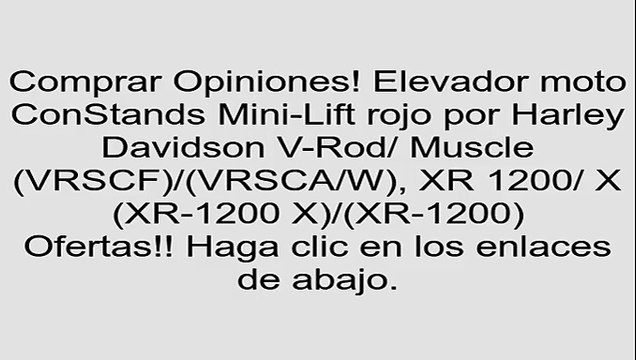 Comprar Opiniones! Elevador moto ConStands Mini-Lift rojo por Harley Davidson V-Rod/ Muscle (VRSCF)/(VRSCA/W), XR 1200/ X (XR-1200 X)/(XR-1200) Ofertas!! Haga clic en los enlaces de abajo.